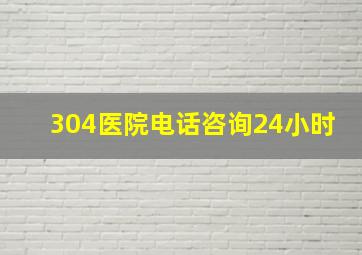 304医院电话咨询24小时